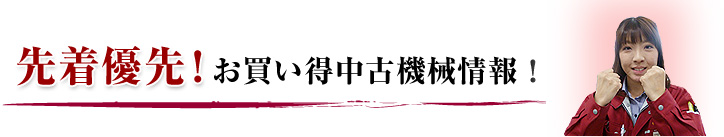 先着優先！お買い得中古機械情報！